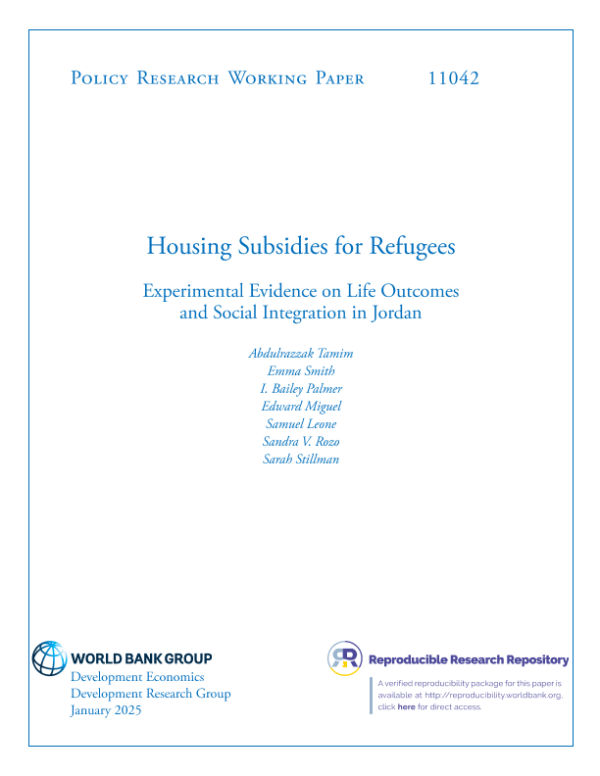 Policy Research Working Paper 11042

Housing Subsidies for Refugees

Experimental Evidence on Life Outcomes and Social Integration in Jordan

Abdulrazzak Tamim
Emma Smith
I. Bailey Palmer
Edward Miguel
Samuel Leone
Sandra V. Rozo
Sarah Stillman

WORLD BANK GROUP
Development Economics
Development Research Group
January 2025

Reproducible Research Repository

A verified reproducibility package for this paper is available at http://reproducibility.worldbank.org, click here for direct access.